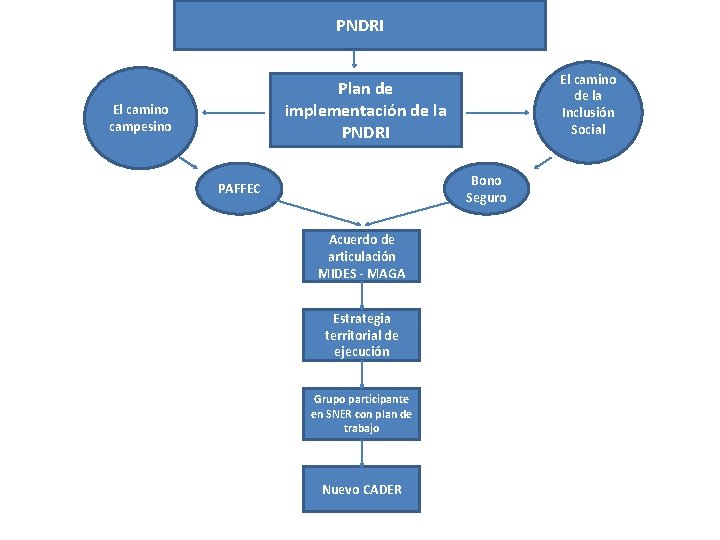 PNDRI

Plan de implementación de la PNDRI

El camino campesino

El camino de la Inclusión Social

PAFFEC

Bono Seguro

Acuerdo de articulación MIDES - MAGA

Estrategia territorial de ejecución

Grupo participante en SNER con plan de trabajo

Nuevo CADER